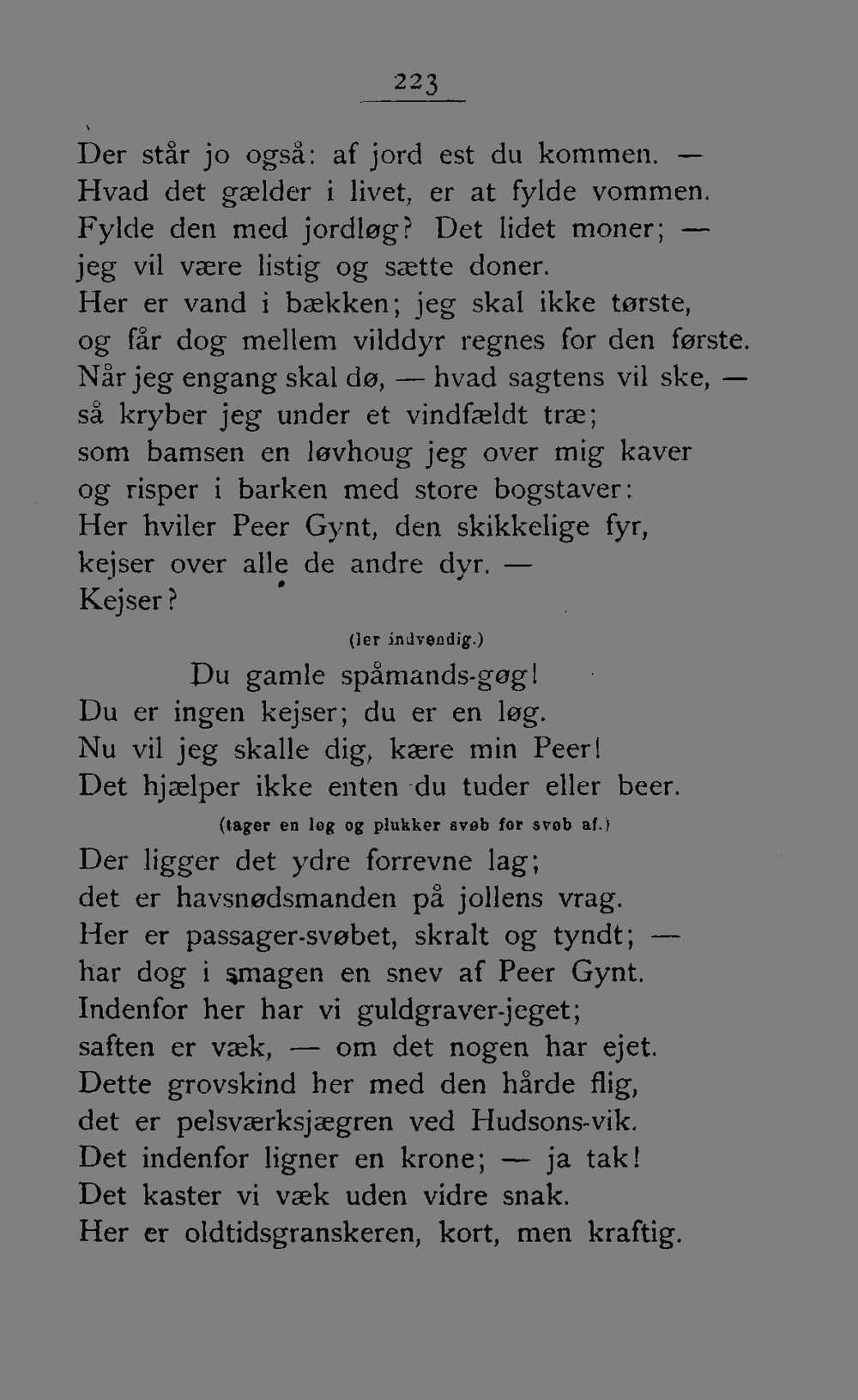 223

Der står jo også: af jord est du kommen. —
Hvad det gælder i livet, er at fylde vommen.
Fylde den med jordløg? Det lidet moner; —
jeg vil være listig og sætte doner.
Her er vand i bækken; jeg skal ikke tørste,
og får dog mellem vilddyr regnes for den første.
Når jeg engang skal dø, — hvad sagtens vil ske, —
så kryber jeg under et vindfældt træ;
som bamsen en løvhoug jeg over mig kaver
og risper i barken med store bogstaver:
Her hviler Peer Gynt, den skikkelige fyr,
kejser over alle de andre dyr. —
Kejser?

(ler indvendig.)

Du gamle spåmands-gøg!
Du er ingen kejser; du er en løg.
Nu vil jeg skalle dig, kære min Peer!
Det hjælper ikke enten du tuder eller beer.

(tager en løg og plukker svøb for svøb af.)

Der ligger det ydre forrevne lag;
det er havsnødsmanden på jollens vrag.
Her er passager-svøbet, skralt og tyndt; —
har dog i smagen en snev af Peer Gynt.
Indenfor her har vi guldgraver-jeget;
saften er væk, — om det nogen har ejet.
Dette grovskind her med den hårde flig,
det er pelsværksjægren ved Hudsons-vik.
Det indenfor ligner en krone; — ja tak!
Det kaster vi væk uden vidre snak.
Her er oldtidsgranskeren, kort, men kraftig.